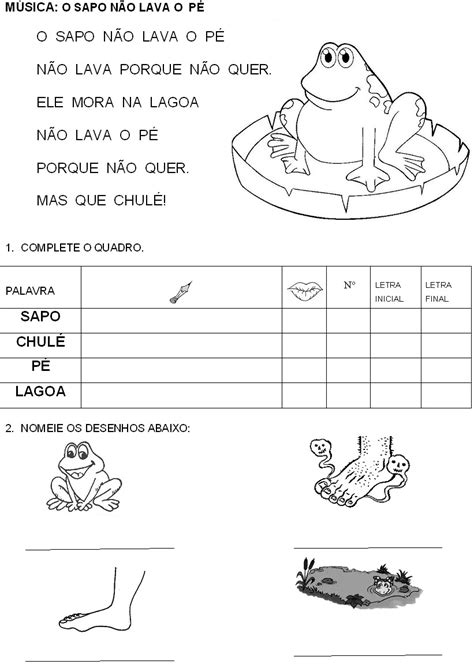 MÚSICA: O SAPO NÃO LAVA O PÉ

O SAPO NÃO LAVA O PÉ

NÃO LAVA PORQUE NÃO QUER.

ELE MORA NA LAGOA

NÃO LAVA O PÉ

PORQUE NÃO QUER.

MAS QUE CHULÉ!

1. COMPLETE O QUADRO.

| PALAVRA | | | Nº | LETRA INICIAL | LETRA FINAL |
|---|---|---|---|---|---|
| SAPO | | | | | |
| CHULÉ | | | | | |
| PÉ | | | | | |
| LAGOA | | | | | |

2. NOMEIE OS DESENHOS ABAIXO: